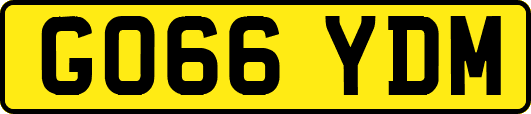 GO66 YDM